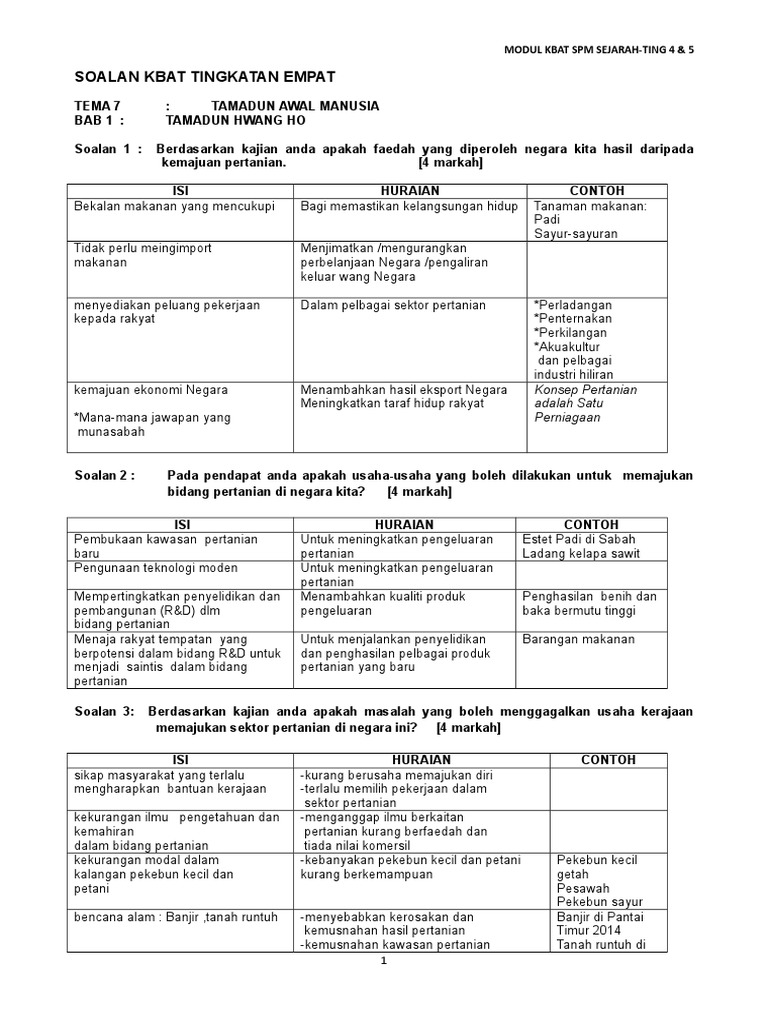 MODUL KBAT SPM SEJARAH-TING 4 & 5

SOALAN KBAT TINGKATAN EMPAT

TEMA 7 : TAMADUN AWAL MANUSIA
BAB 1 : TAMADUN HWANG HO

Soalan 1 : Berdasarkan kajian anda apakah faedah yang diperoleh negara kita hasil daripada kemajuan pertanian. [4 markah]

| ISI | HURAIAN | CONTOH |
|---|---|---|
| Bekalan makanan yang mencukupi | Bagi memastikan kelangsungan hidup | Tanaman makanan: Padi Sayur-sayuran |
| Tidak perlu meingimport makanan | Menjimatkan /mengurangkan perbelanjaan Negara /pengaliran keluar wang Negara | |
| menyediakan peluang pekerjaan kepada rakyat | Dalam pelbagai sektor pertanian | *Perladangan *Penternakan *Perkilangan *Akuakultur dan pelbagai industri hiliran |
| kemajuan ekonomi Negara *Mana-mana jawapan yang munasabah | Menambahkan hasil eksport Negara Meningkatkan taraf hidup rakyat | Konsep Pertanian adalah Satu Perniagaan |

Soalan 2 : Pada pendapat anda apakah usaha-usaha yang boleh dilakukan untuk memajukan bidang pertanian di negara kita? [4 markah]

| ISI | HURAIAN | CONTOH |
|---|---|---|
| Pembukaan kawasan pertanian baru | Untuk meningkatkan pengeluaran pertanian | Estet Padi di Sabah Ladang kelapa sawit |
| Pengunaan teknologi moden | Untuk meningkatkan pengeluaran pertanian | |
| Mempertingkatkan penyelidikan dan pembangunan (R&D) dlm bidang pertanian | Menambahkan kualiti produk pengeluaran | Penghasilan benih dan baka bermutu tinggi |
| Menaja rakyat tempatan yang berpotensi dalam bidang R&D untuk menjadi saintis dalam bidang pertanian | Untuk menjalankan penyelidikan dan penghasilan pelbagai produk pertanian yang baru | Barangan makanan |

Soalan 3: Berdasarkan kajian anda apakah masalah yang boleh menggagalkan usaha kerajaan memajukan sektor pertanian di negara ini? [4 markah]

| ISI | HURAIAN | CONTOH |
|---|---|---|
| sikap masyarakat yang terlalu mengharapkan bantuan kerajaan | -kurang berusaha memajukan diri -terlalu memilih pekerjaan dalam sektor pertanian | |
| kekurangan ilmu pengetahuan dan kemahiran dalam bidang pertanian | -menganggap ilmu berkaitan pertanian kurang berfaedah dan tiada nilai komersil | |
| kekurangan modal dalam kalangan pekebun kecil dan petani | -kebanyakan pekebun kecil dan petani kurang berkemampuan | Pekebun kecil getah Pesawah Pekebun sayur |
| bencana alam : Banjir ,tanah runtuh | -menyebabkan kerosakan dan kemusnahan hasil pertanian -kemusnahan kawasan pertanian | Banjir di Pantai Timur 2014 Tanah runtuh di |

1